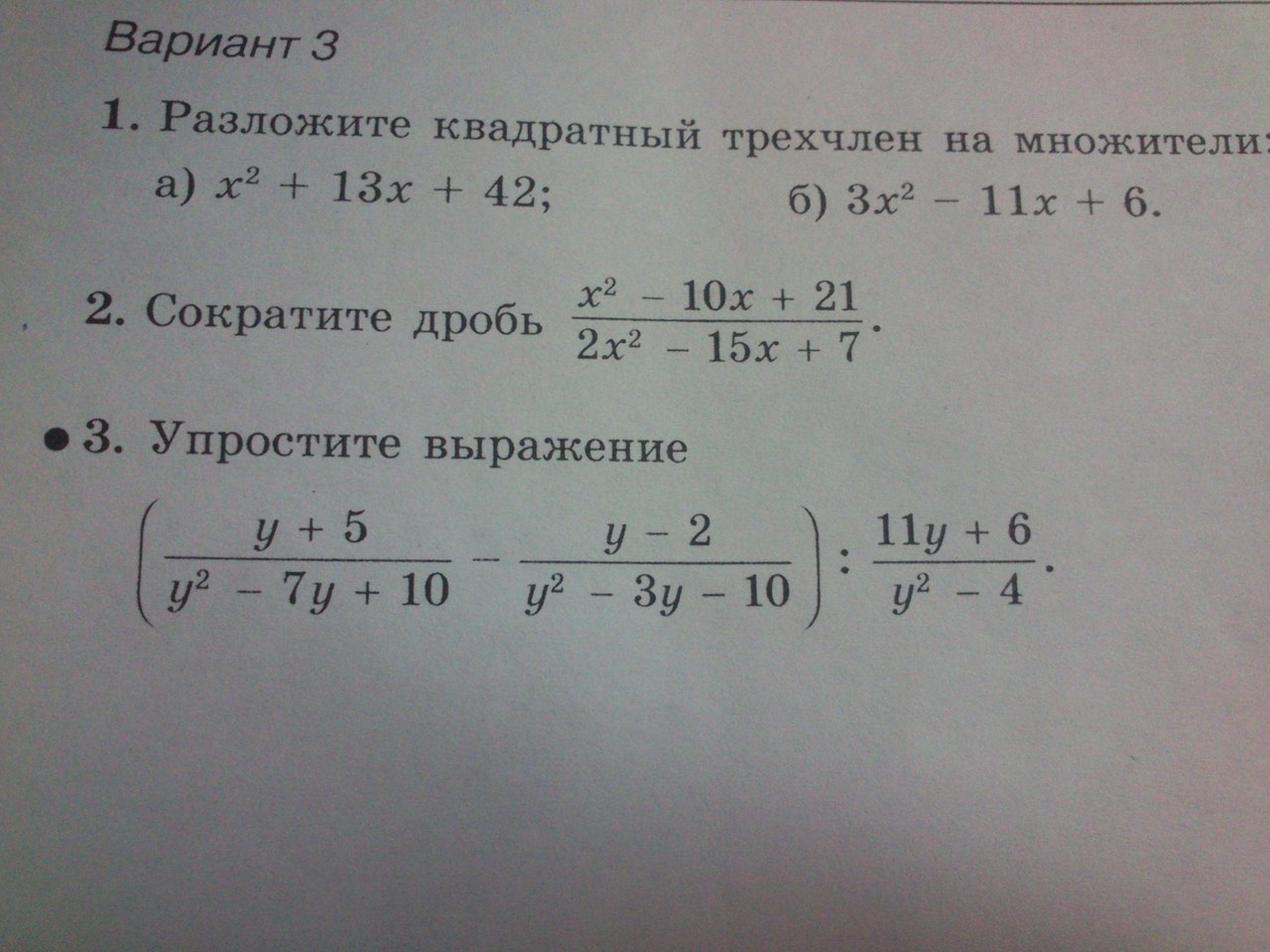 Вариант 3

1. Разложите квадратный трехчлен на множители:
а) $x^2 + 13x + 42$; б) $3x^2 - 11x + 6$.

2. Сократите дробь $\frac{x^2 - 10x + 21}{2x^2 - 15x + 7}$.

• 3. Упростите выражение

$\left(\frac{y + 5}{y^2 - 7y + 10} - \frac{y - 2}{y^2 - 3y - 10}\right) : \frac{11y + 6}{y^2 - 4}$.